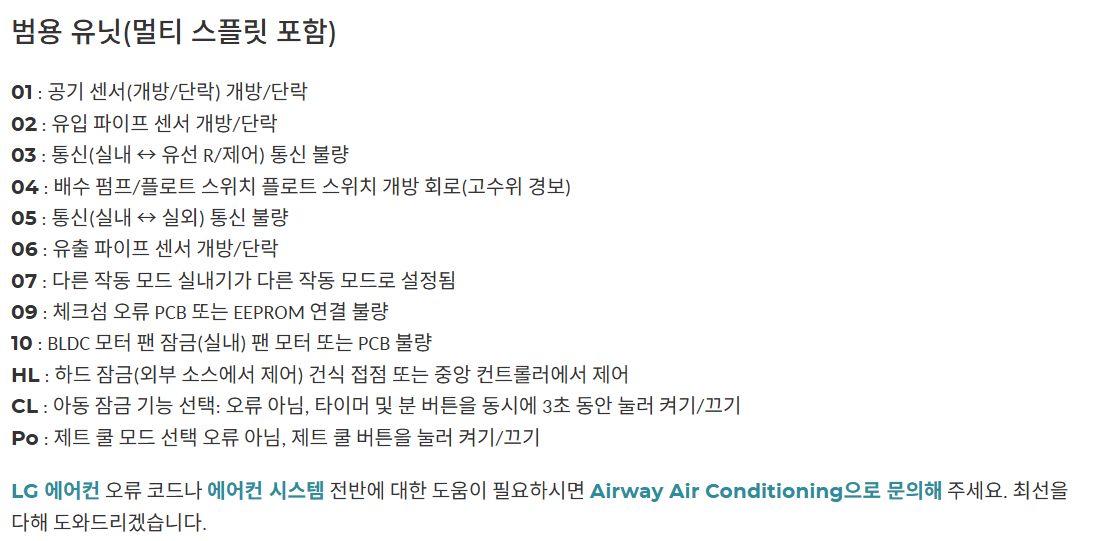 범용 유닛(멀티 스플릿 포함)

01 : 공기 센서(개방/단락) 개방/단락
02 : 유입 파이프 센서 개방/단락
03 : 통신(실내 ↔ 유선 R/제어) 통신 불량
04 : 배수 펌프/플로트 스위치 플로트 스위치 개방 회로(고수위 경보)
05 : 통신(실내 ↔ 실외) 통신 불량
06 : 유출 파이프 센서 개방/단락
07 : 다른 작동 모드 실내기가 다른 작동 모드로 설정됨
09 : 체크섬 오류 PCB 또는 EEPROM 연결 불량
10 : BLDC 모터 팬 잠금(실내) 팬 모터 또는 PCB 불량
HL : 하드 잠금(외부 소스에서 제어) 건식 접점 또는 중앙 컨트롤러에서 제어
CL : 아동 잠금 기능 선택: 오류 아님, 타이머 및 분 버튼을 동시에 3초 동안 눌러 켜기/끄기
Po : 제트 쿨 모드 선택 오류 아님, 제트 쿨 버튼을 눌러 켜기/끄기

LG 에어컨 오류 코드나 에어컨 시스템 전반에 대한 도움이 필요하시면 Airway Air Conditioning으로 문의해 주세요. 최선을 다해 도와드리겠습니다.